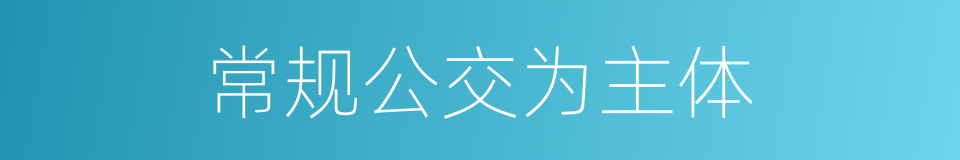 常规公交为主体